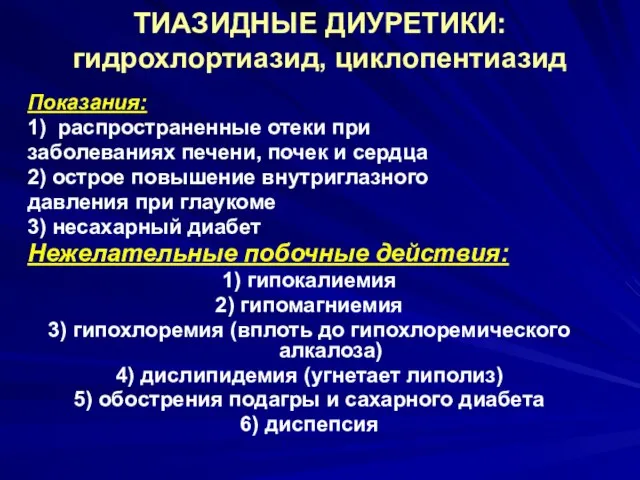 ТИАЗИДНЫЕ ДИУРЕТИКИ:
гидрохлортиазид, циклопентиазид

Показания:
1) распространенные отеки при заболеваниях печени, почек и сердца
2) острое повышение внутриглазного давления при глаукоме
3) несахарный диабет

Нежелательные побочные действия:
1) гипокалиемия
2) гипомагниемия
3) гипохлоремия (вплоть до гипохлоремического алкалоза)
4) дислипидемия (угнетает липолиз)
5) обострения подагры и сахарного диабета
6) диспепсия